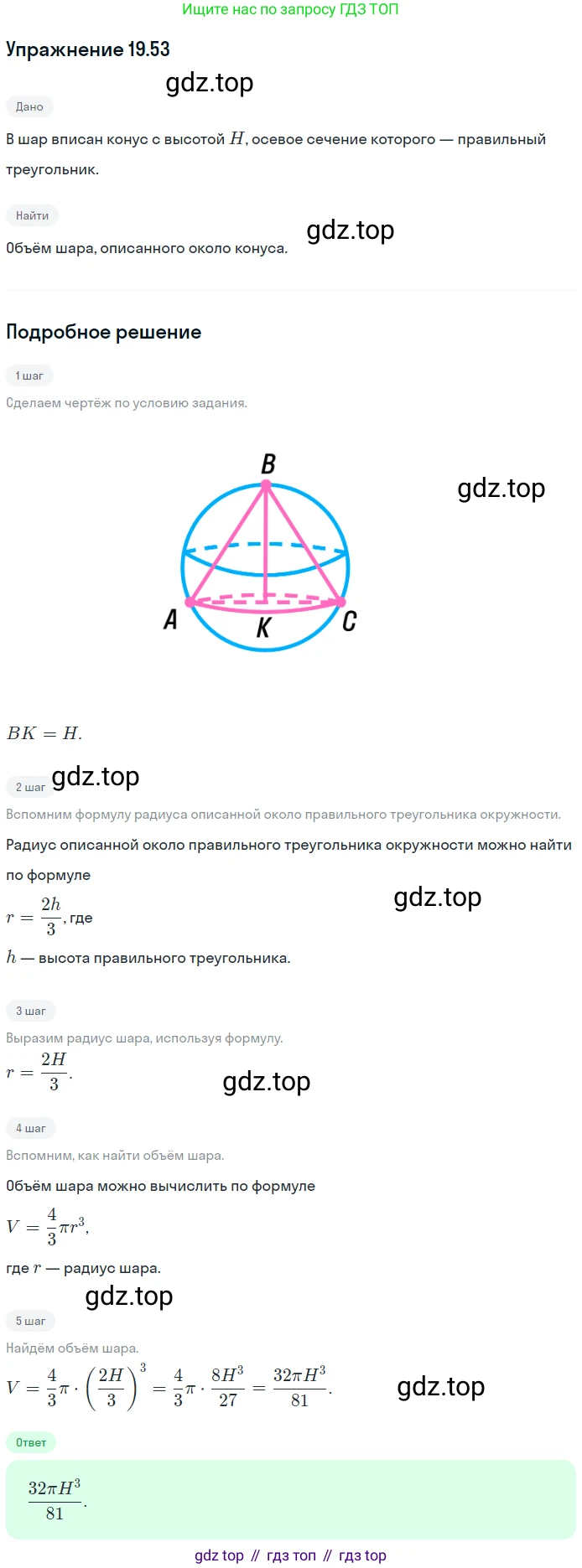 Ищите нас по запросу ГДЗ ТОП

Упражнение 19.53

Дано

В шар вписан конус с высотой $H$, осевое сечение которого — правильный треугольник.

Найти

Объём шара, описанного около конуса.

Подробное решение

1 шаг

Сделаем чертёж по условию задания.

B
A
K
C

$BK = H.$

2 шаг

Вспомним формулу радиуса описанной около правильного треугольника окружности.

Радиус описанной около правильного треугольника окружности можно найти по формуле

$r = \frac{2h}{3}$, где

$h$ — высота правильного треугольника.

3 шаг

Выразим радиус шара, используя формулу.

$r = \frac{2H}{3}.$

4 шаг

Вспомним, как найти объём шара.

Объём шара можно вычислить по формуле

$V = \frac{4}{3}\pi r^3,$

где $r$ — радиус шара.

5 шаг

Найдём объём шара.

$V = \frac{4}{3}\pi \cdot \left(\frac{2H}{3}\right)^3 = \frac{4}{3}\pi \cdot \frac{8H^3}{27} = \frac{32\pi H^3}{81}.$

Ответ

$\frac{32\pi H^3}{81}.$

gdz top // гдз топ // гдз top

gdz.top